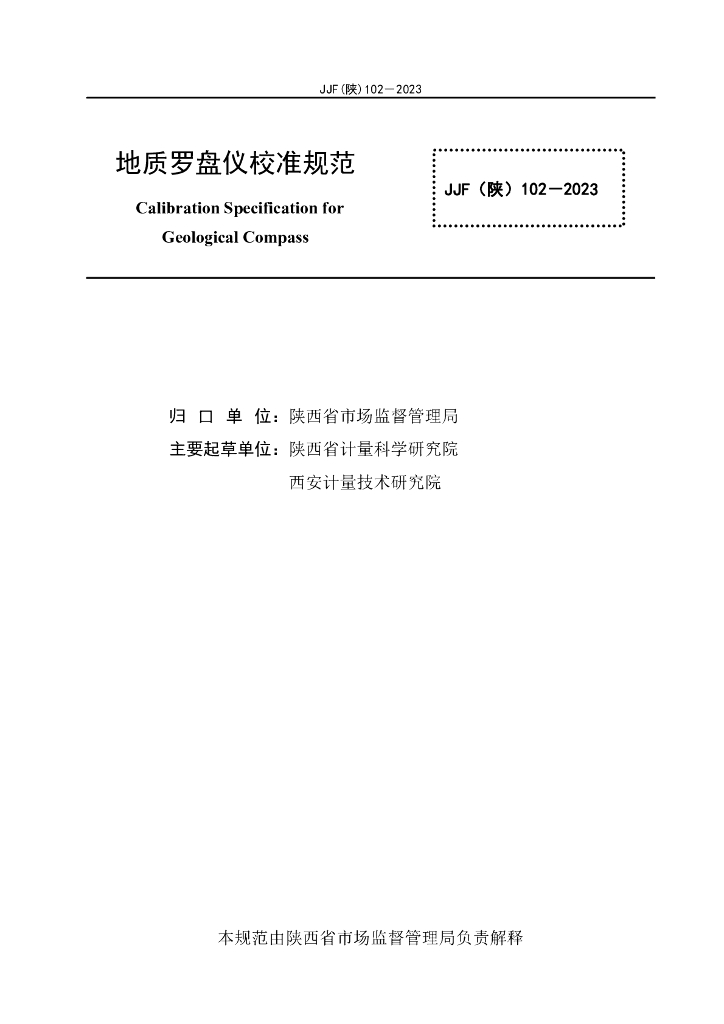 JJF(陕)102—2023

地质罗盘仪校准规范

Calibration Specification for Geological Compass

JJF（陕）102—2023

归 口 单 位：陕西省市场监督管理局

主要起草单位：陕西省计量科学研究院

西安计量技术研究院

本规范由陕西省市场监督管理局负责解释